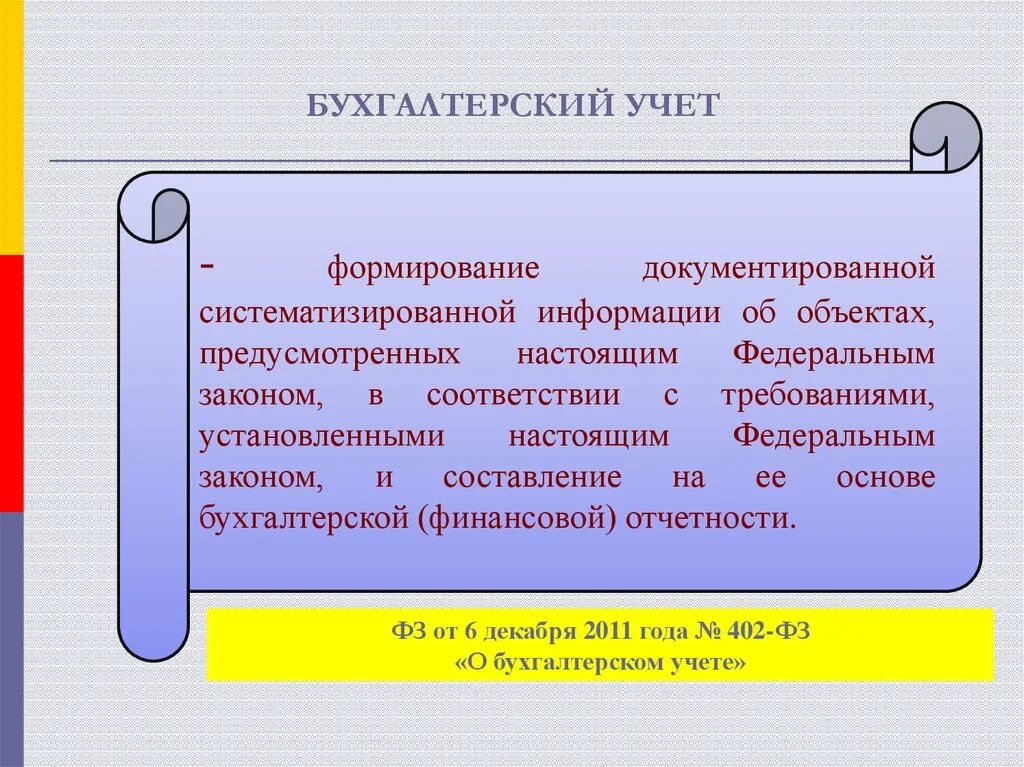 БУХГАЛТЕРСКИЙ УЧЕТ

- формирование документированной систематизированной информации об объектах, предусмотренных настоящим Федеральным законом, в соответствии с требованиями, установленными настоящим Федеральным законом, и составление на ее основе бухгалтерской (финансовой) отчетности.

ФЗ от 6 декабря 2011 года № 402-ФЗ
«О бухгалтерском учете»